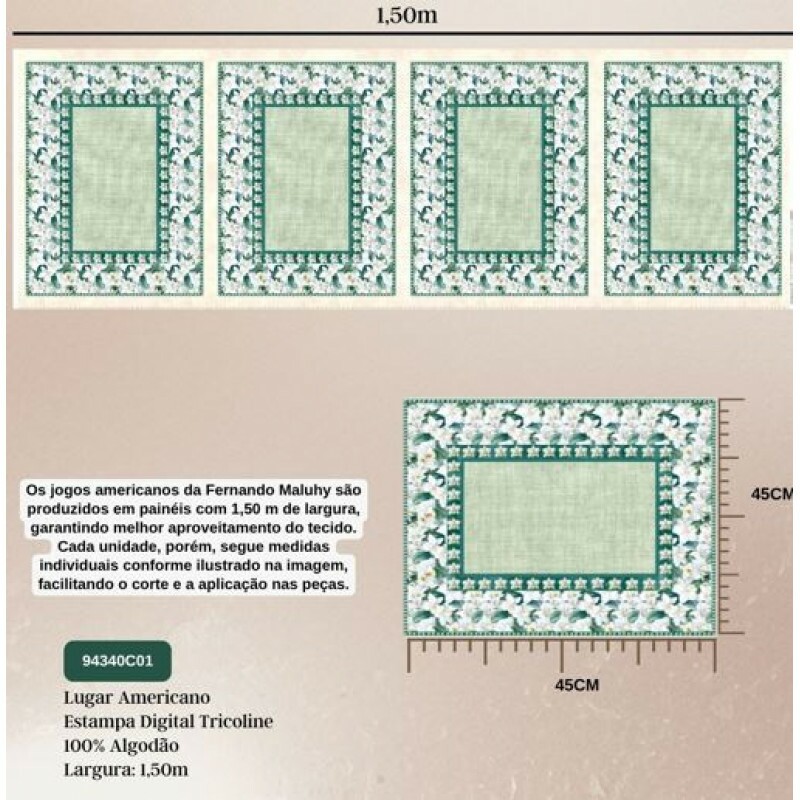 1,50m

Os jogos americanos da Fernando Maluhy são produzidos em painéis com 1,50 m de largura, garantindo melhor aproveitamento do tecido. Cada unidade, porém, segue medidas individuais conforme ilustrado na imagem, facilitando o corte e a aplicação nas peças.

45CM

45CM

94340C01

Lugar Americano
Estampa Digital Tricoline
100% Algodão
Largura: 1,50m